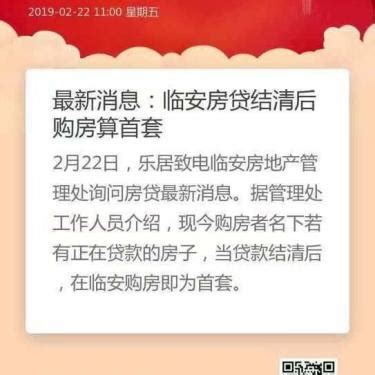 2019-02-22 11:00 星期五

最新消息：临安房贷结清后购房算首套

2月22日，乐居致电临安房地产管理处询问房贷最新消息。据管理处工作人员介绍，现今购房者名下若有正在贷款的房子，当贷款结清后，在临安购房即为首套。